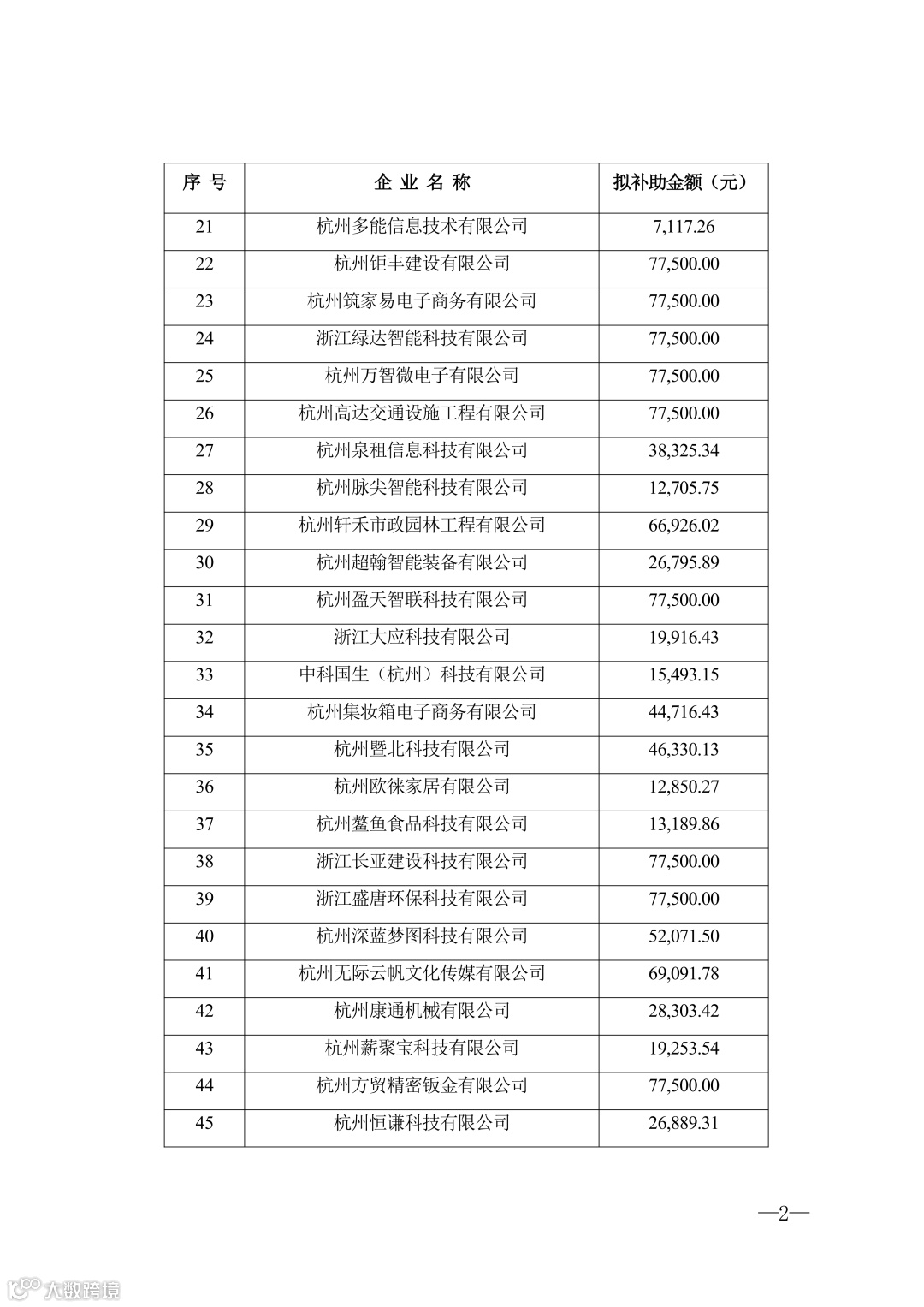 | 序 号 | 企 业 名 称 | 拟补助金额（元） |
|---|---|---|
| 21 | 杭州多能信息技术有限公司 | 7,117.26 |
| 22 | 杭州钜丰建设有限公司 | 77,500.00 |
| 23 | 杭州筑家易电子商务有限公司 | 77,500.00 |
| 24 | 浙江绿达智能科技有限公司 | 77,500.00 |
| 25 | 杭州万智微电子有限公司 | 77,500.00 |
| 26 | 杭州高达交通设施工程有限公司 | 77,500.00 |
| 27 | 杭州泉租信息科技有限公司 | 38,325.34 |
| 28 | 杭州脉尖智能科技有限公司 | 12,705.75 |
| 29 | 杭州轩禾市政园林工程有限公司 | 66,926.02 |
| 30 | 杭州超翰智能装备有限公司 | 26,795.89 |
| 31 | 杭州盈天智联科技有限公司 | 77,500.00 |
| 32 | 浙江大应科技有限公司 | 19,916.43 |
| 33 | 中科国生（杭州）科技有限公司 | 15,493.15 |
| 34 | 杭州集妆箱电子商务有限公司 | 44,716.43 |
| 35 | 杭州暨北科技有限公司 | 46,330.13 |
| 36 | 杭州欧徕家居有限公司 | 12,850.27 |
| 37 | 杭州鳌鱼食品科技有限公司 | 13,189.86 |
| 38 | 浙江长亚建设科技有限公司 | 77,500.00 |
| 39 | 浙江盛唐环保科技有限公司 | 77,500.00 |
| 40 | 杭州深蓝梦图科技有限公司 | 52,071.50 |
| 41 | 杭州无际云帆文化传媒有限公司 | 69,091.78 |
| 42 | 杭州康通机械有限公司 | 28,303.42 |
| 43 | 杭州薪聚宝科技有限公司 | 19,253.54 |
| 44 | 杭州方贸精密钣金有限公司 | 77,500.00 |
| 45 | 杭州恒谦科技有限公司 | 26,889.31 |

—2—

大数跨境